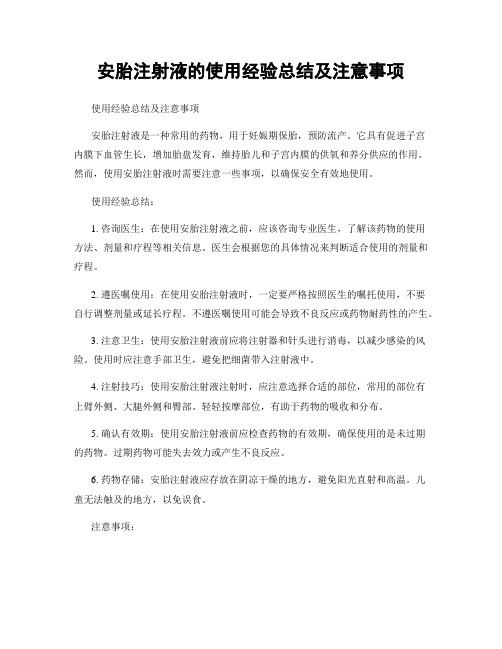 安胎注射液的使用经验总结及注意事项

使用经验总结及注意事项

安胎注射液是一种常用的药物，用于妊娠期保胎，预防流产。它具有促进子宫内膜下血管生长，增加胎盘发育，维持胎儿和子宫内膜的供氧和养分供应的作用。然而，使用安胎注射液时需要注意一些事项，以确保安全有效地使用。

使用经验总结：

1. 咨询医生：在使用安胎注射液之前，应该咨询专业医生，了解该药物的使用方法、剂量和疗程等相关信息。医生会根据您的具体情况来判断适合使用的剂量和疗程。

2. 遵医嘱使用：在使用安胎注射液时，一定要严格按照医生的嘱托使用，不要自行调整剂量或延长疗程。不遵医嘱使用可能会导致不良反应或药物耐药性的产生。

3. 注意卫生：使用安胎注射液前应将注射器和针头进行消毒，以减少感染的风险。使用时应注意手部卫生，避免把细菌带入注射液中。

4. 注射技巧：使用安胎注射液注射时，应注意选择合适的部位，常用的部位有上臂外侧、大腿外侧和臀部。轻轻按摩部位，有助于药物的吸收和分布。

5. 确认有效期：使用安胎注射液前应检查药物的有效期，确保使用的是未过期的药物。过期药物可能失去效力或产生不良反应。

6. 药物存储：安胎注射液应存放在阴凉干燥的地方，避免阳光直射和高温。儿童无法触及的地方，以免误食。

注意事项：